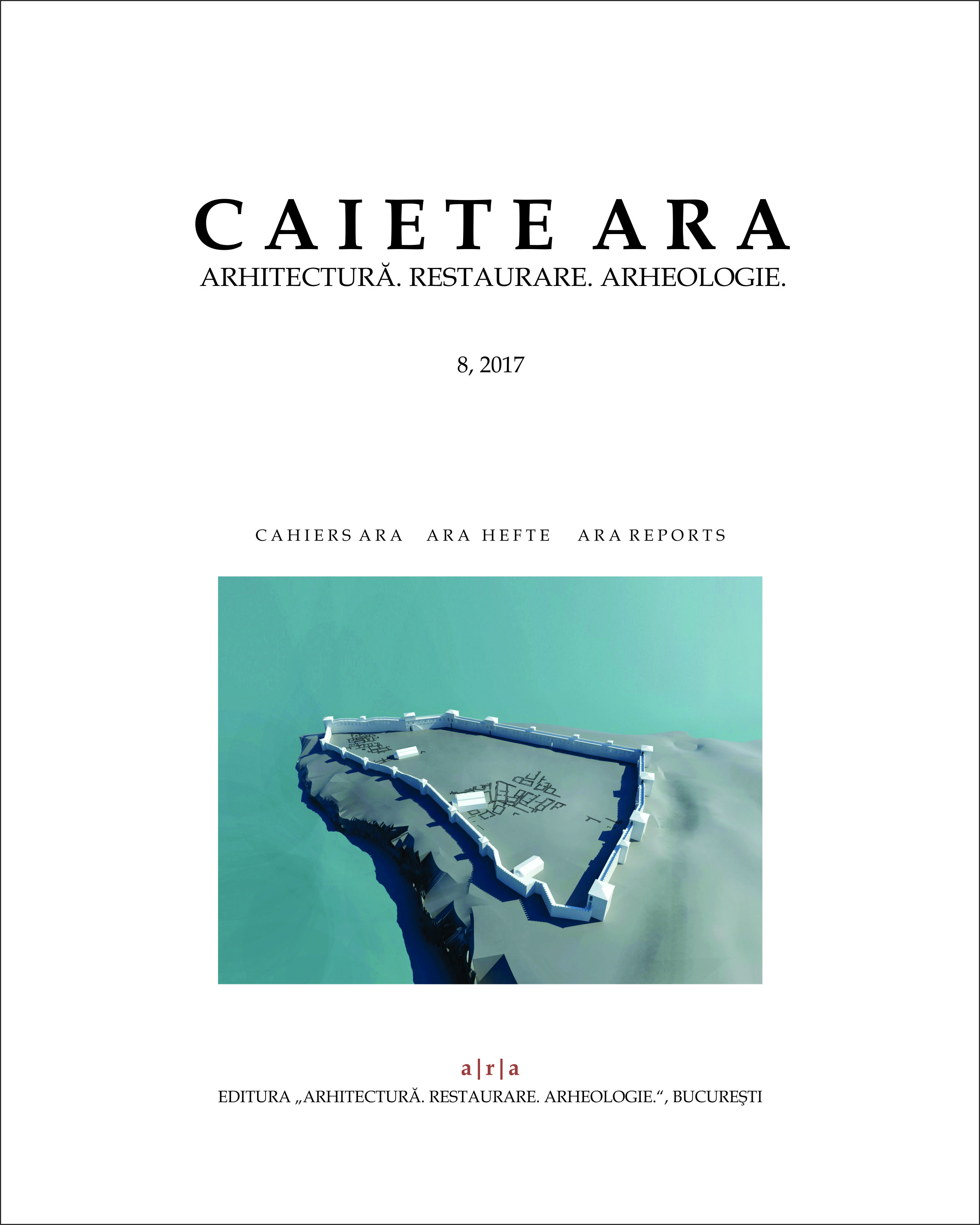 CAIETE ARA
ARHITECTURĂ. RESTAURARE. ARHEOLOGIE.

8, 2017

CAHIERS ARA ARA HEFTE ARA REPORTS

a|r|a
EDITURA „ARHITECTURĂ. RESTAURARE. ARHEOLOGIE.“, BUCUREŞTI